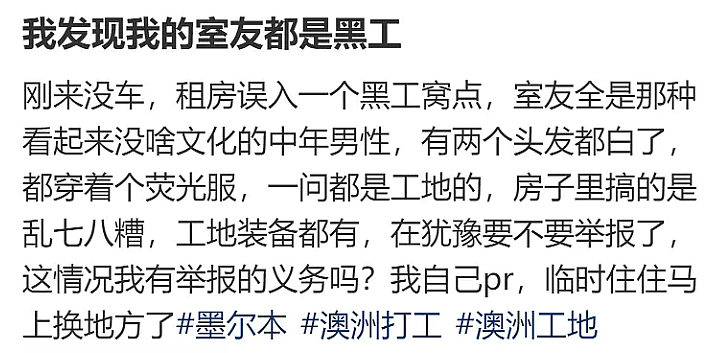 我发现我的室友都是黑工

刚来没车，租房误入一个黑工窝点，室友全是那种看起来没啥文化的中年男性，有两个头发都白了，都穿着个荧光服，一问都是工地的，房子里搞的是乱七八糟，工地装备都有，在犹豫要不要举报了，这情况我有举报的义务吗？我自己pr，临时住住马上换地方了#墨尔本 #澳洲打工 #澳洲工地